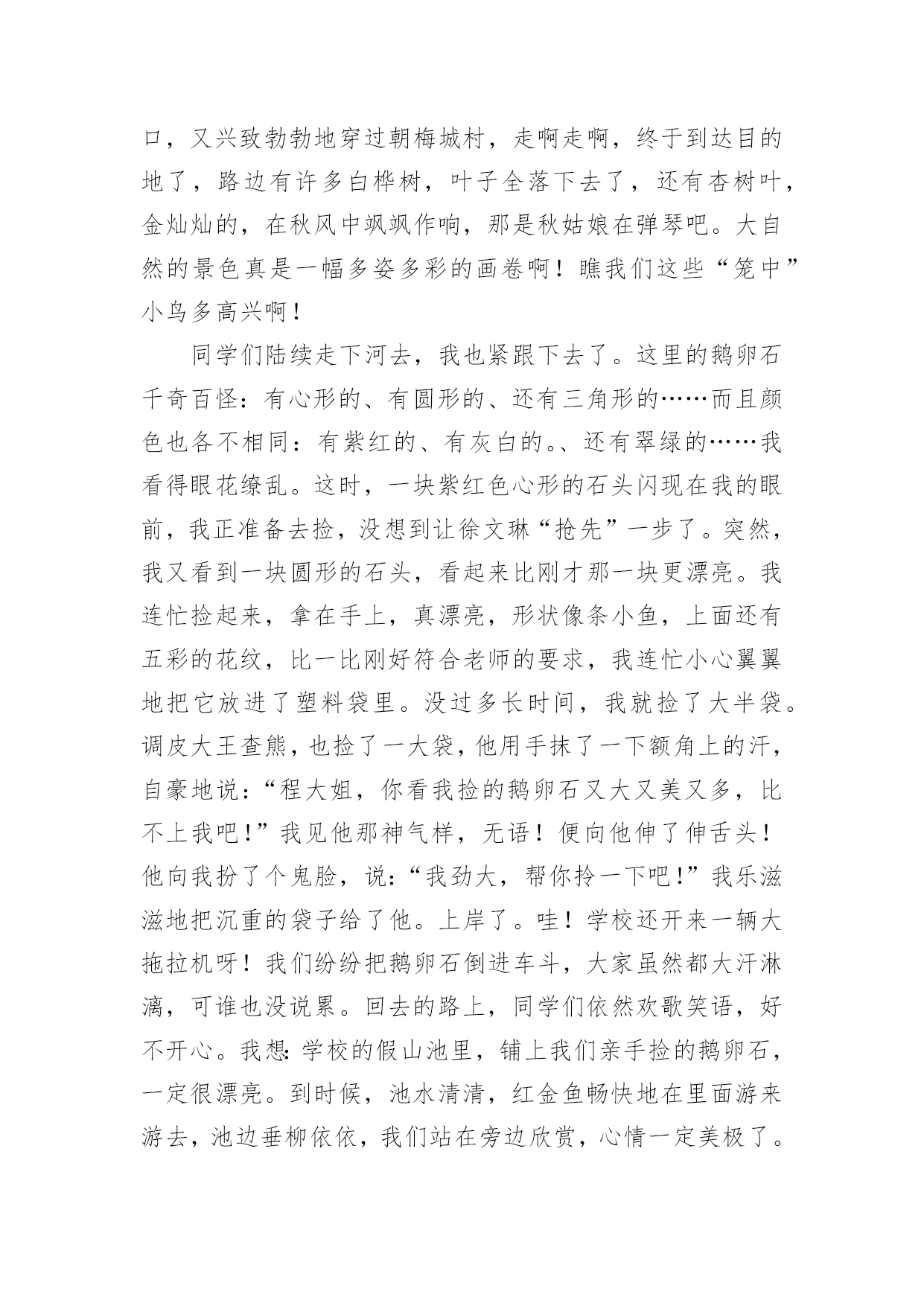 口，又兴致勃勃地穿过朝梅城村，走啊走啊，终于到达目的地了，路边有许多白桦树，叶子全落下去了，还有杏树叶，金灿灿的，在秋风中飒飒作响，那是秋姑娘在弹琴吧。大自然的景色真是一幅多姿多彩的画卷啊！瞧我们这些“笼中”小鸟多高兴啊！

同学们陆续走下河去，我也紧跟下去了。这里的鹅卵石千奇百怪：有心形的、有圆形的、还有三角形的……而且颜色也各不相同：有紫红的、有灰白的。、还有翠绿的……我看得眼花缭乱。这时，一块紫红色心形的石头闪现在我的眼前，我正准备去捡，没想到让徐文琳“抢先”一步了。突然，我又看到一块圆形的石头，看起来比刚才那一块更漂亮。我连忙捡起来，拿在手上，真漂亮，形状像条小鱼，上面还有五彩的花纹，比一比刚好符合老师的要求，我连忙小心翼翼地把它放进了塑料袋里。没过多长时间，我就捡了大半袋。调皮大王查熊，也捡了一大袋，他用手抹了一下额角上的汗，自豪地说：“程大姐，你看我捡的鹅卵石又大又美又多，比不上我吧！”我见他那神气样，无语！便向他伸了伸舌头！他向我扮了个鬼脸，说：“我劲大，帮你拎一下吧！”我乐滋滋地把沉重的袋子给了他。上岸了。哇！学校还开来一辆大拖拉机呀！我们纷纷把鹅卵石倒进车斗，大家虽然都大汗淋漓，可谁也没说累。回去的路上，同学们依然欢歌笑语，好不开心。我想：学校的假山池里，铺上我们亲手捡的鹅卵石，一定很漂亮。到时候，池水清清，红金鱼畅快地在里面游来游去，池边垂柳依依，我们站在旁边欣赏，心情一定美极了。